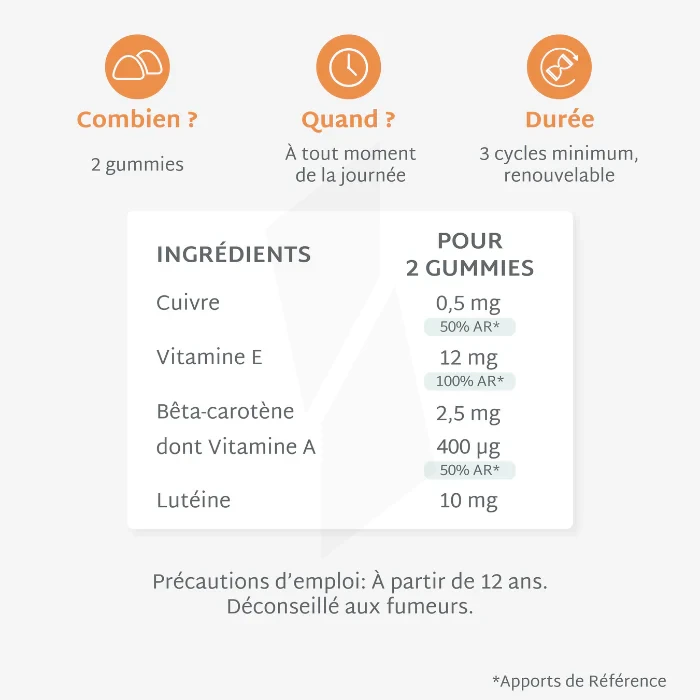 Combien ?

2 gummies

Quand ?

À tout moment de la journée

Durée

3 cycles minimum, renouvelable

| INGRÉDIENTS | POUR 2 GUMMIES |
|---|---|
| Cuivre | 0,5 mg 50% AR* |
| Vitamine E | 12 mg 100% AR* |
| Bêta-carotène | 2,5 mg |
| dont Vitamine A | 400 µg 50% AR* |
| Lutéine | 10 mg |

Précautions d'emploi: À partir de 12 ans. Déconseillé aux fumeurs.

*Apports de Référence